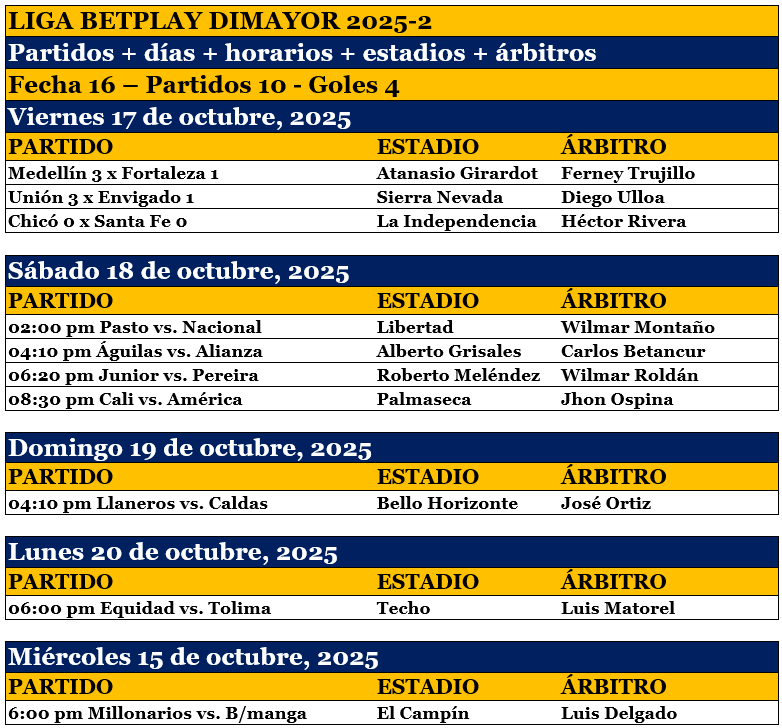 LIGA BETPLAY DIMAYOR 2025-2
Partidos + días + horarios + estadios + árbitros
Fecha 16 – Partidos 10 - Goles 4
Viernes 17 de octubre, 2025

| PARTIDO | ESTADIO | ÁRBITRO |
|---|---|---|
| Medellín 3 x Fortaleza 1 | Atanasio Girardot | Ferney Trujillo |
| Unión 3 x Envigado 1 | Sierra Nevada | Diego Ulloa |
| Chicó 0 x Santa Fe 0 | La Independencia | Héctor Rivera |

Sábado 18 de octubre, 2025

| PARTIDO | ESTADIO | ÁRBITRO |
|---|---|---|
| 02:00 pm Pasto vs. Nacional | Libertad | Wilmar Montaño |
| 04:10 pm Águilas vs. Alianza | Alberto Grisales | Carlos Betancur |
| 06:20 pm Junior vs. Pereira | Roberto Meléndez | Wilmar Roldán |
| 08:30 pm Cali vs. América | Palmaseca | Jhon Ospina |

Domingo 19 de octubre, 2025

| PARTIDO | ESTADIO | ÁRBITRO |
|---|---|---|
| 04:10 pm Llaneros vs. Caldas | Bello Horizonte | José Ortiz |

Lunes 20 de octubre, 2025

| PARTIDO | ESTADIO | ÁRBITRO |
|---|---|---|
| 06:00 pm Equidad vs. Tolima | Techo | Luis Matorel |

Miércoles 15 de octubre, 2025

| PARTIDO | ESTADIO | ÁRBITRO |
|---|---|---|
| 6:00 pm Millonarios vs. B/manga | El Campín | Luis Delgado |